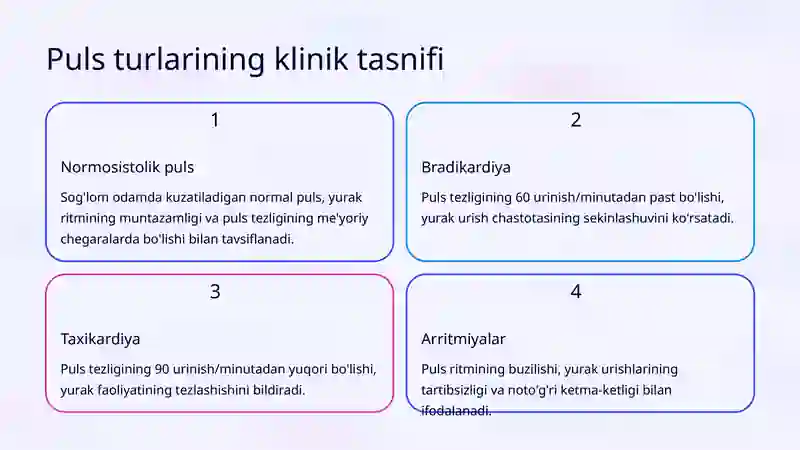 Puls turlarining klinik tasnifi

1

Normosistolik puls

Sog'lom odamda kuzatiladigan normal puls, yurak ritmining muntazamligi va puls tezligining me'yoriy chegaralarda bo'lishi bilan tavsiflanadi.

2

Bradikardiya

Puls tezligining 60 urinish/minutadan past bo'lishi, yurak urish chastotasining sekinlashuvini ko'rsatadi.

3

Taxikardiya

Puls tezligining 90 urinish/minutadan yuqori bo'lishi, yurak faoliyatining tezlashishini bildiradi.

4

Arritmiyalar

Puls ritmining buzilishi, yurak urishlarining tartibsizligi va noto'g'ri ketma-ketligi bilan ifodalanadi.